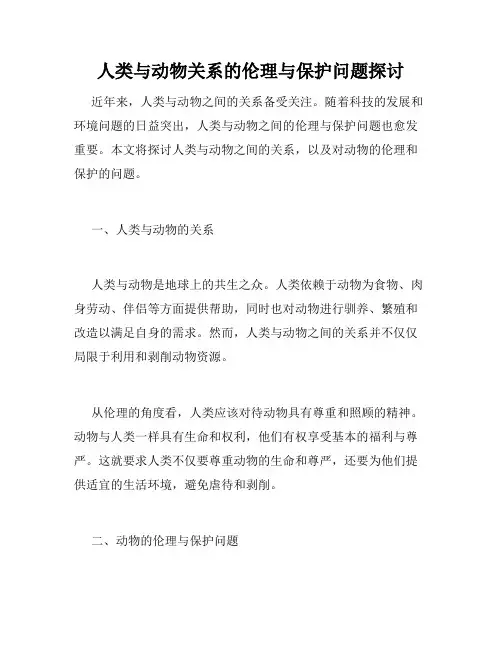 人类与动物关系的伦理与保护问题探讨

近年来，人类与动物之间的关系备受关注。随着科技的发展和环境问题的日益突出，人类与动物之间的伦理与保护问题也愈发重要。本文将探讨人类与动物之间的关系，以及对动物的伦理和保护的问题。

一、人类与动物的关系

人类与动物是地球上的共生之众。人类依赖于动物为食物、肉身劳动、伴侣等方面提供帮助，同时也对动物进行驯养、繁殖和改造以满足自身的需求。然而，人类与动物之间的关系并不仅仅局限于利用和剥削动物资源。

从伦理的角度看，人类应该对待动物具有尊重和照顾的精神。动物与人类一样具有生命和权利，他们有权享受基本的福利与尊严。这就要求人类不仅要尊重动物的生命和尊严，还要为他们提供适宜的生活环境，避免虐待和剥削。

二、动物的伦理与保护问题